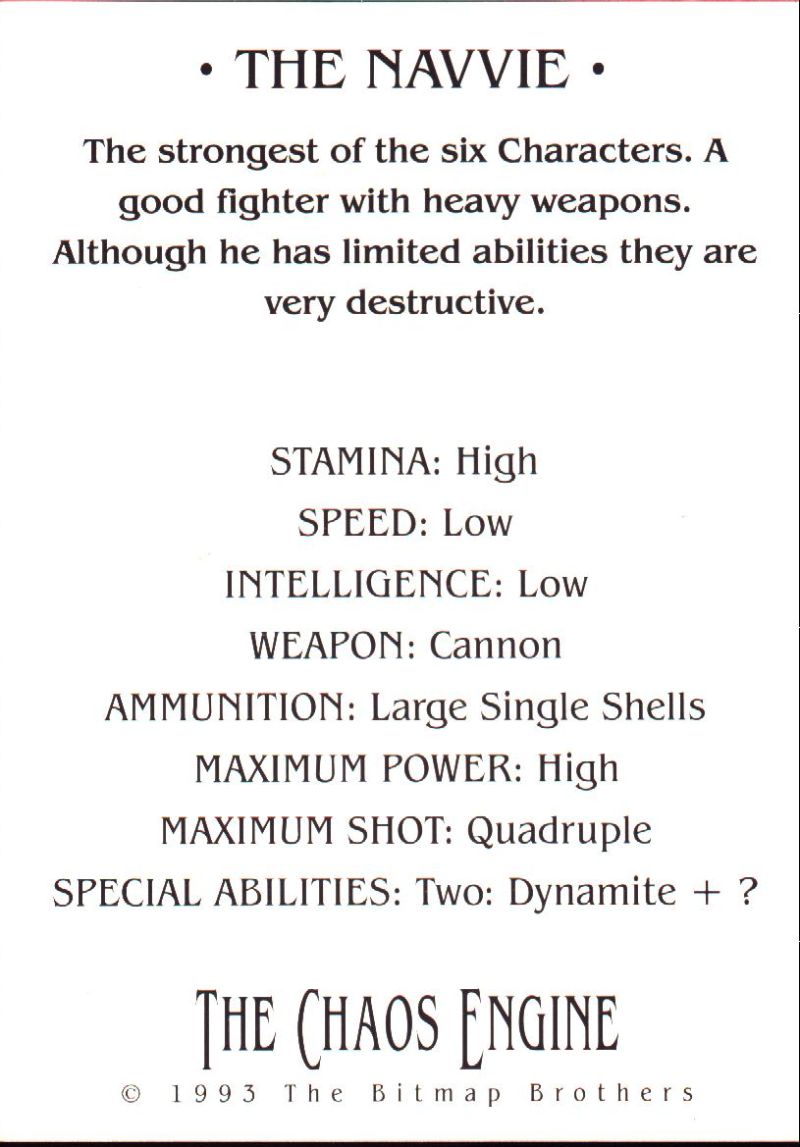 • THE NAVVIE •

The strongest of the six Characters. A good fighter with heavy weapons. Although he has limited abilities they are very destructive.

STAMINA: High
SPEED: Low
INTELLIGENCE: Low
WEAPON: Cannon
AMMUNITION: Large Single Shells
MAXIMUM POWER: High
MAXIMUM SHOT: Quadruple
SPECIAL ABILITIES: Two: Dynamite + ?

THE CHAOS ENGINE
© 1993 The Bitmap Brothers